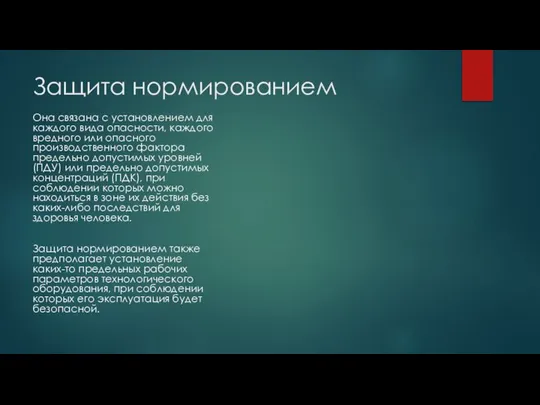 Защита нормированием

Она связана с установлением для каждого вида опасности, каждого вредного или опасного производственного фактора предельно допустимых уровней (ПДУ) или предельно допустимых концентраций (ПДК), при соблюдении которых можно находиться в зоне их действия без каких-либо последствий для здоровья человека.

Защита нормированием также предполагает установление каких-то предельных рабочих параметров технологического оборудования, при соблюдении которых его эксплуатация будет безопасной.